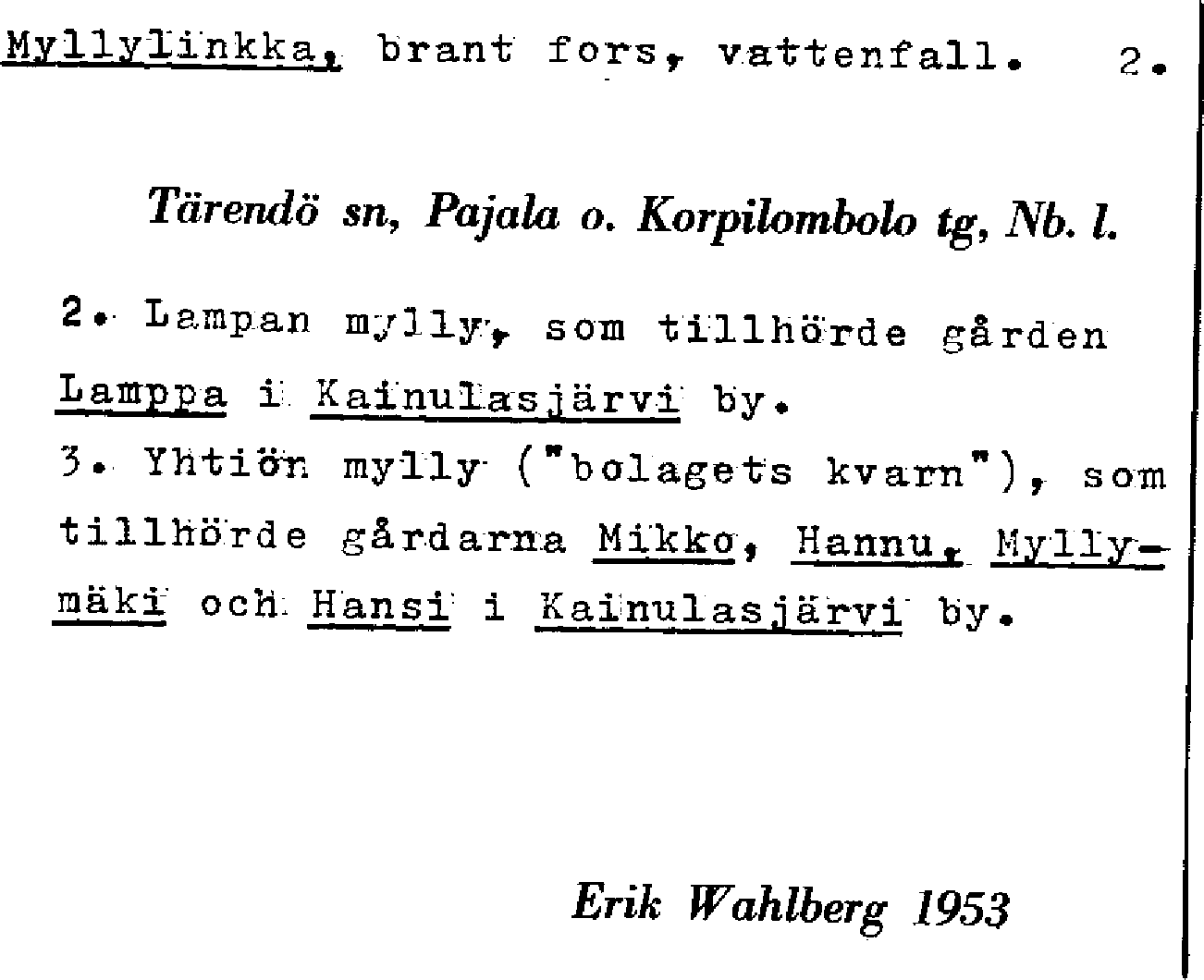 Myllylinkka, brant fors, vattenfall. 2.

Tärendö sn, Pajala o. Korpilombolo tg, Nb. l.

2. Lampan mylly, som tillhörde gården Lamppa i Kainulasjärvi by.
3. Yhtiön mylly ("bolagets kvarn"), som tillhörde gårdarna Mikko, Hannu, Myllymäki och Hansi i Kainulasjärvi by.

Erik Wahlberg 1953